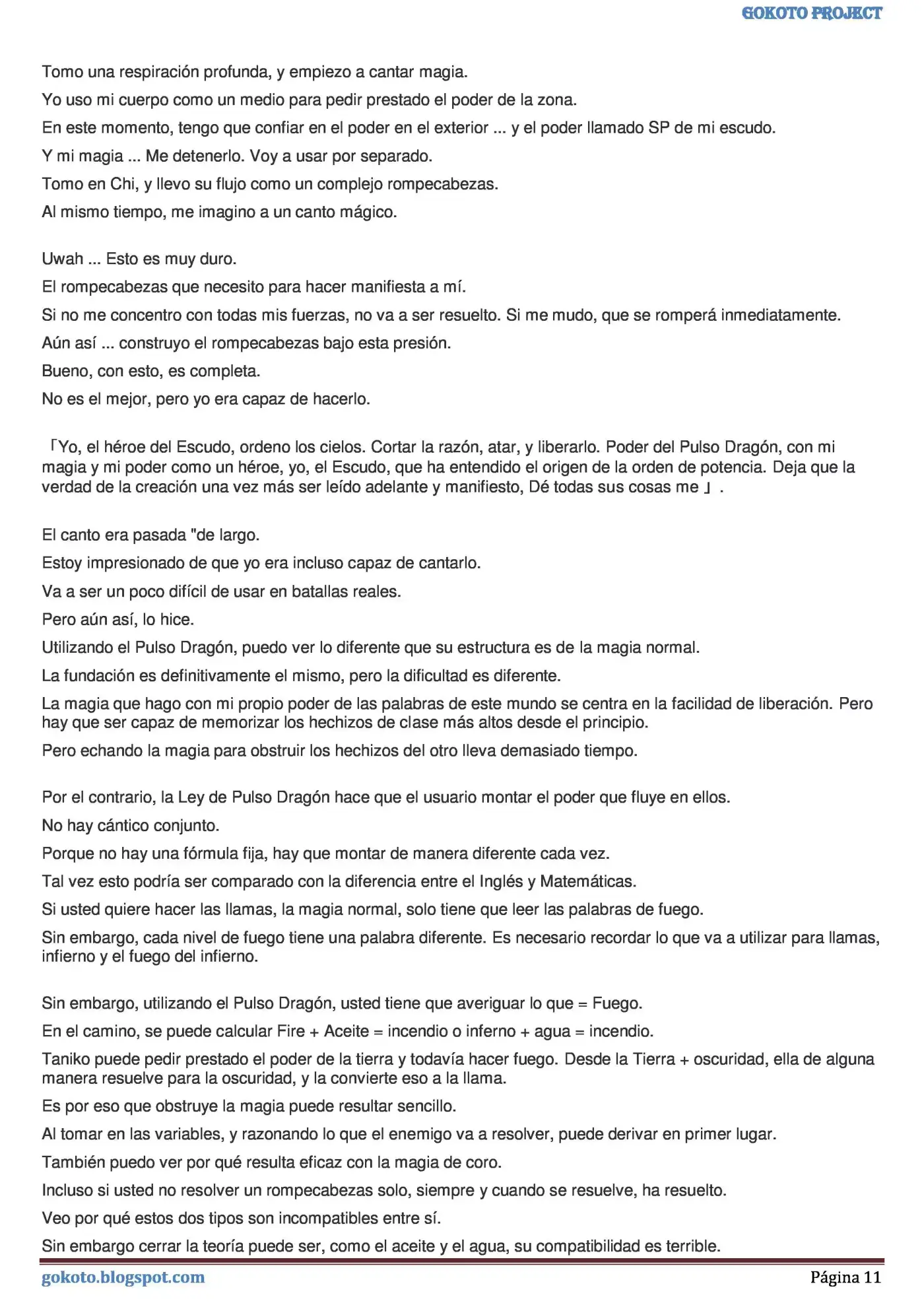 GOKOTO PROJECT

Tomo una respiración profunda, y empiezo a cantar magia.

Yo uso mi cuerpo como un medio para pedir prestado el poder de la zona.

En este momento, tengo que confiar en el poder en el exterior ... y el poder llamado SP de mi escudo.

Y mi magia ... Me detenerlo. Voy a usar por separado.

Tomo en Chi, y llevo su flujo como un complejo rompecabezas.

Al mismo tiempo, me imagino a un canto mágico.

Uwah ... Esto es muy duro.

El rompecabezas que necesito para hacer manifiesta a mí.

Si no me concentro con todas mis fuerzas, no va a ser resuelto. Si me mudo, que se romperá inmediatamente.

Aún así ... construyo el rompecabezas bajo esta presión.

Bueno, con esto, es completa.

No es el mejor, pero yo era capaz de hacerlo.

「Yo, el héroe del Escudo, ordeno los cielos. Cortar la razón, atar, y liberarlo. Poder del Pulso Dragón, con mi magia y mi poder como un héroe, yo, el Escudo, que ha entendido el origen de la orden de potencia. Deja que la verdad de la creación una vez más ser leído adelante y manifiesto, Dé todas sus cosas me」.

El canto era pasada "de largo.

Estoy impresionado de que yo era incluso capaz de cantarlo.

Va a ser un poco difícil de usar en batallas reales.

Pero aún así, lo hice.

Utilizando el Pulso Dragón, puedo ver lo diferente que su estructura es de la magia normal.

La fundación es definitivamente el mismo, pero la dificultad es diferente.

La magia que hago con mi propio poder de las palabras de este mundo se centra en la facilidad de liberación. Pero hay que ser capaz de memorizar los hechizos de clase más altos desde el principio.

Pero echando la magia para obstruir los hechizos del otro lleva demasiado tiempo.

Por el contrario, la Ley de Pulso Dragón hace que el usuario montar el poder que fluye en ellos.

No hay cántico conjunto.

Porque no hay una fórmula fija, hay que montar de manera diferente cada vez.

Tal vez esto podría ser comparado con la diferencia entre el Inglés y Matemáticas.

Si usted quiere hacer las llamas, la magia normal, solo tiene que leer las palabras de fuego.

Sin embargo, cada nivel de fuego tiene una palabra diferente. Es necesario recordar lo que va a utilizar para llamas, infierno y el fuego del infierno.

Sin embargo, utilizando el Pulso Dragón, usted tiene que averiguar lo que = Fuego.

En el camino, se puede calcular Fire + Aceite = incendio o inferno + agua = incendio.

Taniko puede pedir prestado el poder de la tierra y todavía hacer fuego. Desde la Tierra + oscuridad, ella de alguna manera resuelve para la oscuridad, y la convierte eso a la llama.

Es por eso que obstruye la magia puede resultar sencillo.

Al tomar en las variables, y razonando lo que el enemigo va a resolver, puede derivar en primer lugar.

También puedo ver por qué resulta eficaz con la magia de coro.

Incluso si usted no resolver un rompecabezas solo, siempre y cuando se resuelve, ha resuelto.

Veo por qué estos dos tipos son incompatibles entre sí.

Sin embargo cerrar la teoría puede ser, como el aceite y el agua, su compatibilidad es terrible.

gokoto.blogspot.com

Página 11